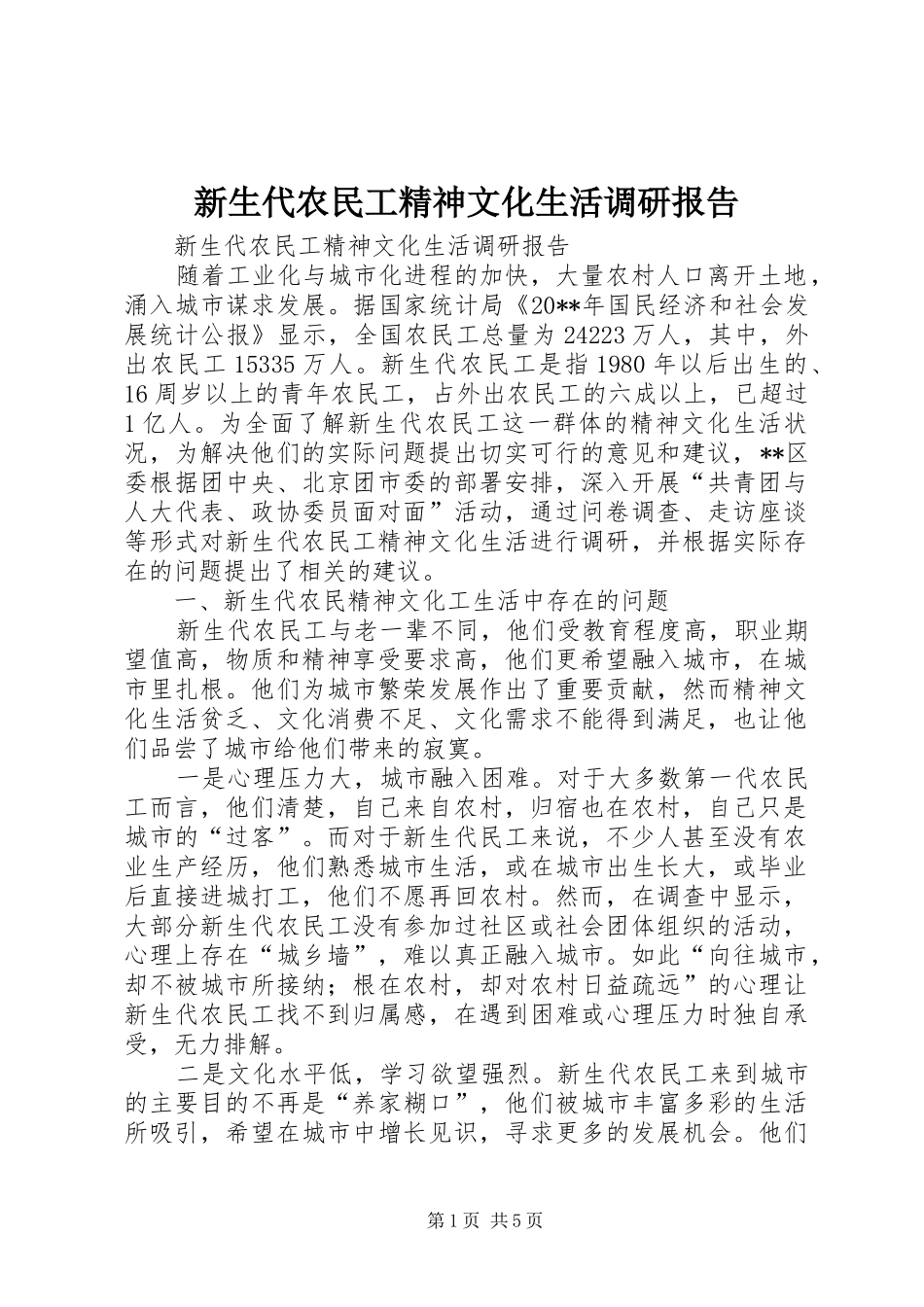 新生代农民工精神文化生活调研报告

新生代农民工精神文化生活调研报告

随着工业化与城市化进程的加快，大量农村人口离开土地，涌入城市谋求发展。据国家统计局《20**年国民经济和社会发展统计公报》显示，全国农民工总量为24223万人，其中，外出农民工15335万人。新生代农民工是指1980年以后出生的、16周岁以上的青年农民工，占外出农民工的六成以上，已超过1亿人。为全面了解新生代农民工这一群体的精神文化生活状况，为解决他们的实际问题提出切实可行的意见和建议，**区委根据团中央、北京团市委的部署安排，深入开展“共青团与人大代表、政协委员面对面”活动，通过问卷调查、走访座谈等形式对新生代农民工精神文化生活进行调研，并根据实际存在的问题提出了相关的建议。

一、新生代农民精神文化工生活中存在的问题

新生代农民工与老一辈不同，他们受教育程度高，职业期望值高，物质和精神享受要求高，他们更希望融入城市，在城市里扎根。他们为城市繁荣发展作出了重要贡献，然而精神文化生活贫乏、文化消费不足、文化需求不能得到满足，也让他们品尝了城市给他们带来的寂寞。

一是心理压力大，城市融入困难。对于大多数第一代农民工而言，他们清楚，自己来自农村，归宿也在农村，自己只是城市的“过客”。而对于新生代民工来说，不少人甚至没有农业生产经历，他们熟悉城市生活，或在城市出生长大，或毕业后直接进城打工，他们不愿再回农村。然而，在调查中显示，大部分新生代农民工没有参加过社区或社会团体组织的活动，心理上存在“城乡墙”，难以真正融入城市。如此“向往城市，却不被城市所接纳；根在农村，却对农村日益疏远”的心理让新生代农民工找不到归属感，在遇到困难或心理压力时独自承受，无力排解。

二是文化水平低，学习欲望强烈。新生代农民工来到城市的主要目的不再是“养家糊口”，他们被城市丰富多彩的生活所吸引，希望在城市中增长见识，寻求更多的发展机会。他们

第1页 共5页